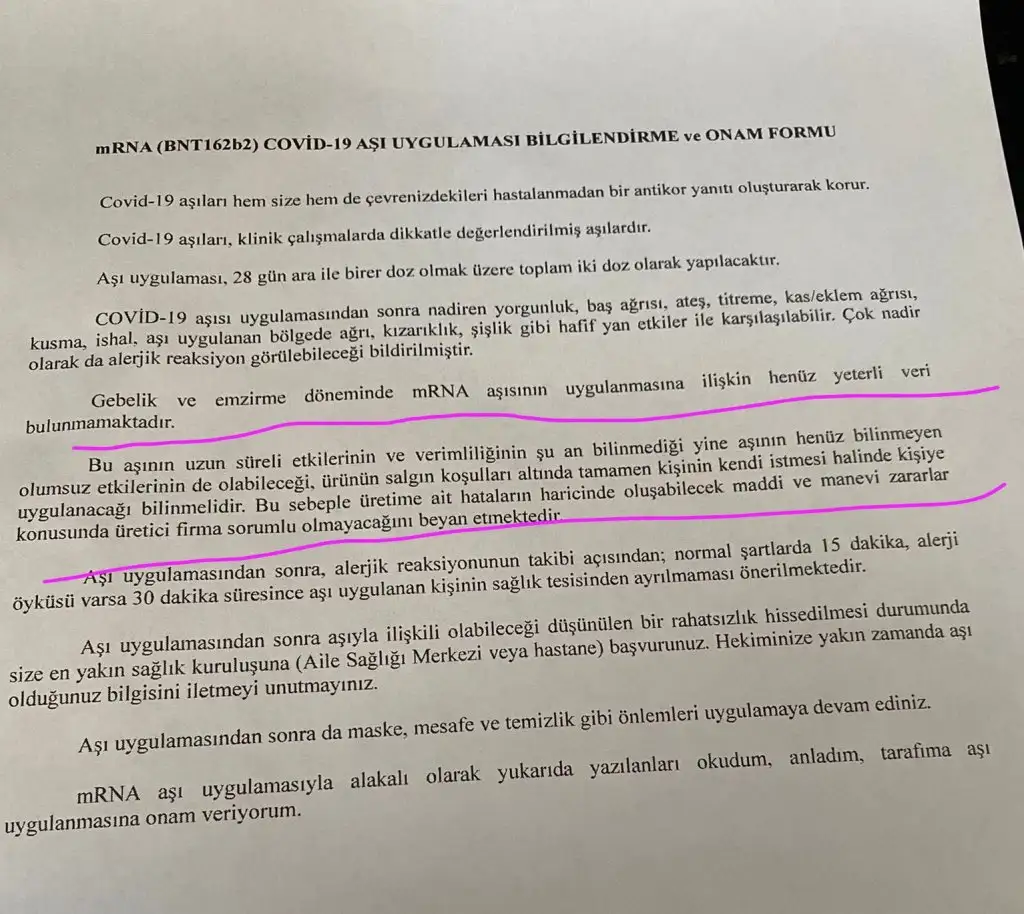 mRNA (BNT162b2) COVİD-19 AŞI UYGULAMASI BİLGİLENDİRME ve ONAM FORMU

Covid-19 aşıları hem size hem de çevrenizdekileri hastalanmadan bir antikor yanıtı oluşturarak korur.

Covid-19 aşıları, klinik çalışmalarda dikkatle değerlendirilmiş aşılardır.

Aşı uygulaması, 28 gün ara ile birer doz olmak üzere toplam iki doz olarak yapılacaktır.

COVİD-19 aşısı uygulamasından sonra nadiren yorgunluk, baş ağrısı, ateş, titreme, kas/eklem ağrısı, kusma, ishal, aşı uygulanan bölgede ağrı, kızarıklık, şişlik gibi hafif yan etkiler ile karşılaşılabilir. Çok nadir olarak da alerjik reaksiyon görülebileceği bildirilmiştir.

Gebelik ve emzirme döneminde mRNA aşısının uygulanmasına ilişkin henüz yeterli veri bulunmamaktadır.

Bu aşının uzun süreli etkilerinin ve verimliliğinin şu an bilinmediği yine aşının henüz bilinmeyen olumsuz etkilerinin de olabileceği, ürünün salgın koşulları altında tamamen kişinin kendi istmesi halinde kişiye uygulanacağı bilinmelidir. Bu sebeple üretime ait hataların haricinde oluşabilecek maddi ve manevi zararlar konusunda üretici firma sorumlu olmayacağını beyan etmektedir.

Aşı uygulamasından sonra, alerjik reaksiyonunun takibi açısından; normal şartlarda 15 dakika, alerji öyküsü varsa 30 dakika süresince aşı uygulanan kişinin sağlık tesisinden ayrılmaması önerilmektedir.

Aşı uygulamasından sonra aşıyla ilişkili olabileceği düşünülen bir rahatsızlık hissedilmesi durumunda size en yakın sağlık kuruluşuna (Aile Sağlığı Merkezi veya hastane) başvurunuz. Hekiminize yakın zamanda aşı olduğunuz bilgisini iletmeyi unutmayınız.

Aşı uygulamasından sonra da maske, mesafe ve temizlik gibi önlemleri uygulamaya devam ediniz.

mRNA aşı uygulamasıyla alakalı olarak yukarıda yazılanları okudum, anladım, tarafıma aşı uygulanmasına onam veriyorum.